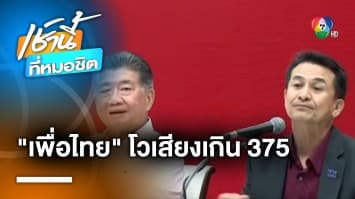 เช้านี้
ที่หมอชิต

7 HD

"เพื่อไทย" โวเสียงเกิน 375